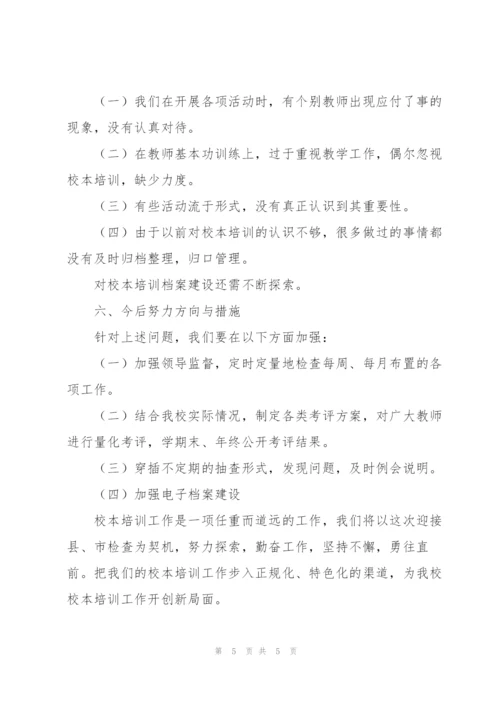 （一）我们在开展各项活动时，有个别教师出现应付了事的现象，没有认真对待。

（二）在教师基本功训练上，过于重视教学工作，偶尔忽视校本培训，缺少力度。

（三）有些活动流于形式，没有真正认识到其重要性。

（四）由于以前对校本培训的认识不够，很多做过的事情都没有及时归档整理，归口管理。

对校本培训档案建设还需不断探索。

六、今后努力方向与措施

针对上述问题，我们要在以下方面加强：

（一）加强领导监督，定时定量地检查每周、每月布置的各项工作。

（二）结合我校实际情况，制定各类考评方案，对广大教师进行量化考评，学期末、年终公开考评结果。

（三）穿插不定期的抽查形式，发现问题，及时例会说明。

（四）加强电子档案建设

校本培训工作是一项任重而道远的工作，我们将以这次迎接县、市检查为契机，努力探索，勤奋工作，坚持不懈，勇往直前。把我们的校本培训工作步入正规化、特色化的渠道，为我校校本培训工作开创新局面。

第 5 页 共 5 页